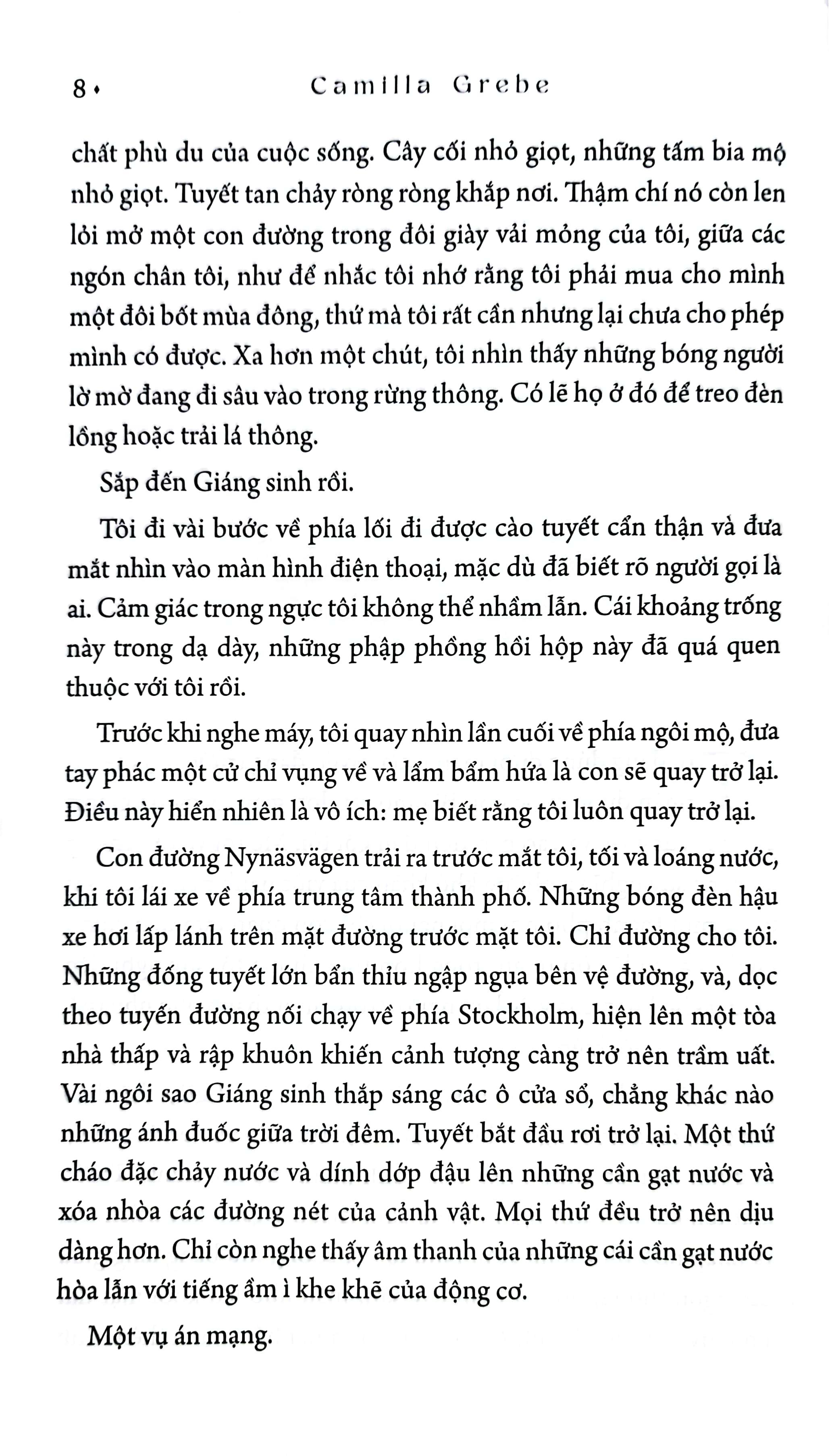 8 • Camilla Grebe

chất phù du của cuộc sống. Cây cối nhỏ giọt, những tấm bia mộ nhỏ giọt. Tuyết tan chảy ròng ròng khắp nơi. Thậm chí nó còn len lỏi mở một con đường trong đôi giày vải mỏng của tôi, giữa các ngón chân tôi, như để nhắc tôi nhớ rằng tôi phải mua cho mình một đôi bốt mùa đông, thứ mà tôi rất cần nhưng lại chưa cho phép mình có được. Xa hơn một chút, tôi nhìn thấy những bóng người lờ mờ đang đi sâu vào trong rừng thông. Có lẽ họ ở đó để treo đèn lồng hoặc trải lá thông.

Sắp đến Giáng sinh rồi.

Tôi đi vài bước về phía lối đi được cào tuyết cẩn thận và đưa mắt nhìn vào màn hình điện thoại, mặc dù đã biết rõ người gọi là ai. Cảm giác trong ngực tôi không thể nhầm lẫn. Cái khoảng trống này trong dạ dày, những phập phồng hồi hộp này đã quá quen thuộc với tôi rồi.

Trước khi nghe máy, tôi quay nhìn lần cuối về phía ngôi mộ, đưa tay phác một cử chỉ vụng về và lẩm bẩm hứa là con sẽ quay trở lại. Điều này hiển nhiên là vô ích: mẹ biết rằng tôi luôn quay trở lại.

Con đường Nynäsvägen trải ra trước mắt tôi, tối và loáng nước, khi tôi lái xe về phía trung tâm thành phố. Những bóng đèn hậu xe hơi lấp lánh trên mặt đường trước mặt tôi. Chỉ đường cho tôi. Những đống tuyết lớn bẩn thỉu ngập ngụa bên vệ đường, và, dọc theo tuyến đường nối chạy về phía Stockholm, hiện lên một tòa nhà thấp và rập khuôn khiến cảnh tượng càng trở nên trầm uất. Vài ngôi sao Giáng sinh thắp sáng các ô cửa sổ, chẳng khác nào những ánh đuốc giữa trời đêm. Tuyết bắt đầu rơi trở lại. Một thứ cháo đặc chảy nước và dính dớp đậu lên những cần gạt nước và xóa nhòa các đường nét của cảnh vật. Mọi thứ đều trở nên dịu dàng hơn. Chỉ còn nghe thấy âm thanh của những cái cần gạt nước hòa lẫn với tiếng ầm ì khe khẽ của động cơ.

Một vụ án mạng.